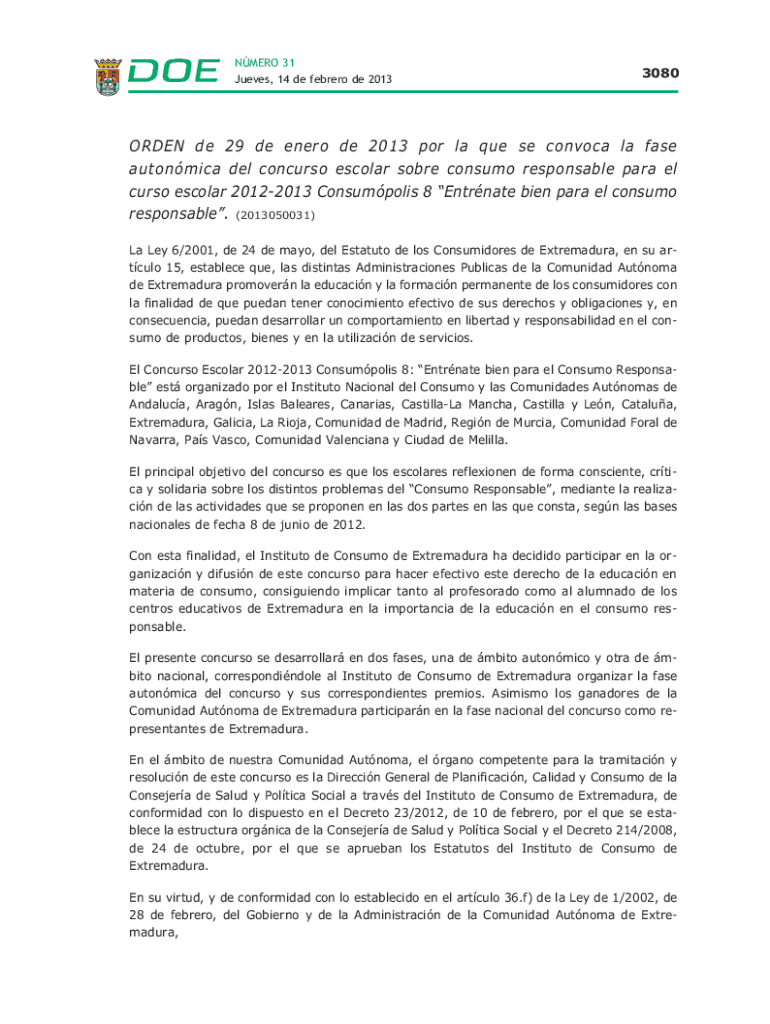 DOE NÚMERO 31
Jueves, 14 de febrero de 2013

3080

ORDEN de 29 de enero de 2013 por la que se convoca la fase autonómica del concurso escolar sobre consumo responsable para el curso escolar 2012-2013 Consumópolis 8 "Entrénate bien para el consumo responsable". (2013050031)

La Ley 6/2001, de 24 de mayo, del Estatuto de los Consumidores de Extremadura, en su artículo 15, establece que, las distintas Administraciones Publicas de la Comunidad Autónoma de Extremadura promoverán la educación y la formación permanente de los consumidores con la finalidad de que puedan tener conocimiento efectivo de sus derechos y obligaciones y, en consecuencia, puedan desarrollar un comportamiento en libertad y responsabilidad en el consumo de productos, bienes y en la utilización de servicios.

El Concurso Escolar 2012-2013 Consumópolis 8: "Entrénate bien para el Consumo Responsable" está organizado por el Instituto Nacional del Consumo y las Comunidades Autónomas de Andalucía, Aragón, Islas Baleares, Canarias, Castilla-La Mancha, Castilla y León, Cataluña, Extremadura, Galicia, La Rioja, Comunidad de Madrid, Región de Murcia, Comunidad Foral de Navarra, País Vasco, Comunidad Valenciana y Ciudad de Melilla.

El principal objetivo del concurso es que los escolares reflexionen de forma consciente, crítica y solidaria sobre los distintos problemas del "Consumo Responsable", mediante la realización de las actividades que se proponen en las dos partes en las que consta, según las bases nacionales de fecha 8 de junio de 2012.

Con esta finalidad, el Instituto de Consumo de Extremadura ha decidido participar en la organización y difusión de este concurso para hacer efectivo este derecho de la educación en materia de consumo, consiguiendo implicar tanto al profesorado como al alumnado de los centros educativos de Extremadura en la importancia de la educación en el consumo responsable.

El presente concurso se desarrollará en dos fases, una de ámbito autonómico y otra de ámbito nacional, correspondiéndole al Instituto de Consumo de Extremadura organizar la fase autonómica del concurso y sus correspondientes premios. Asimismo los ganadores de la Comunidad Autónoma de Extremadura participarán en la fase nacional del concurso como representantes de Extremadura.

En el ámbito de nuestra Comunidad Autónoma, el órgano competente para la tramitación y resolución de este concurso es la Dirección General de Planificación, Calidad y Consumo de la Consejería de Salud y Política Social a través del Instituto de Consumo de Extremadura, de conformidad con lo dispuesto en el Decreto 23/2012, de 10 de febrero, por el que se establece la estructura orgánica de la Consejería de Salud y Política Social y el Decreto 214/2008, de 24 de octubre, por el que se aprueban los Estatutos del Instituto de Consumo de Extremadura.

En su virtud, y de conformidad con lo establecido en el artículo 36.f) de la Ley de 1/2002, de 28 de febrero, del Gobierno y de la Administración de la Comunidad Autónoma de Extremadura,